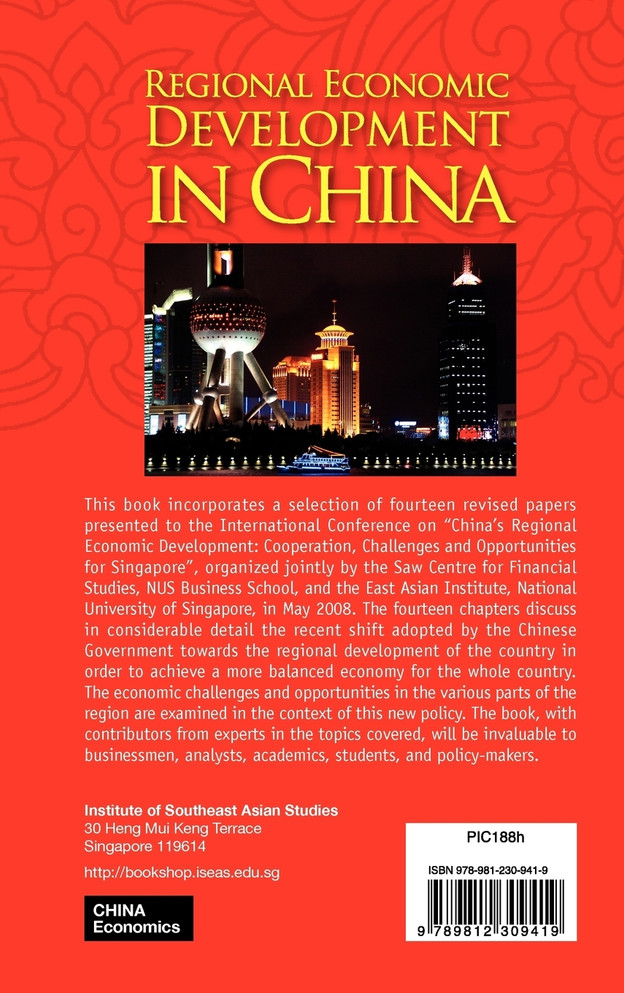 REGIONAL ECONOMIC DEVELOPMENT IN CHINA

This book incorporates a selection of fourteen revised papers presented to the International Conference on "China's Regional Economic Development: Cooperation, Challenges and Opportunities for Singapore", organized jointly by the Saw Centre for Financial Studies, NUS Business School, and the East Asian Institute, National University of Singapore, in May 2008. The fourteen chapters discuss in considerable detail the recent shift adopted by the Chinese Government towards the regional development of the country in order to achieve a more balanced economy for the whole country. The economic challenges and opportunities in the various parts of the region are examined in the context of this new policy. The book, with contributors from experts in the topics covered, will be invaluable to businessmen, analysts, academics, students, and policy-makers.

Institute of Southeast Asian Studies
30 Heng Mui Keng Terrace
Singapore 119614

http://bookshop.iseas.edu.sg

CHINA
Economics

PIC188h

ISBN 978-981-230-941-9

9 789812 309419